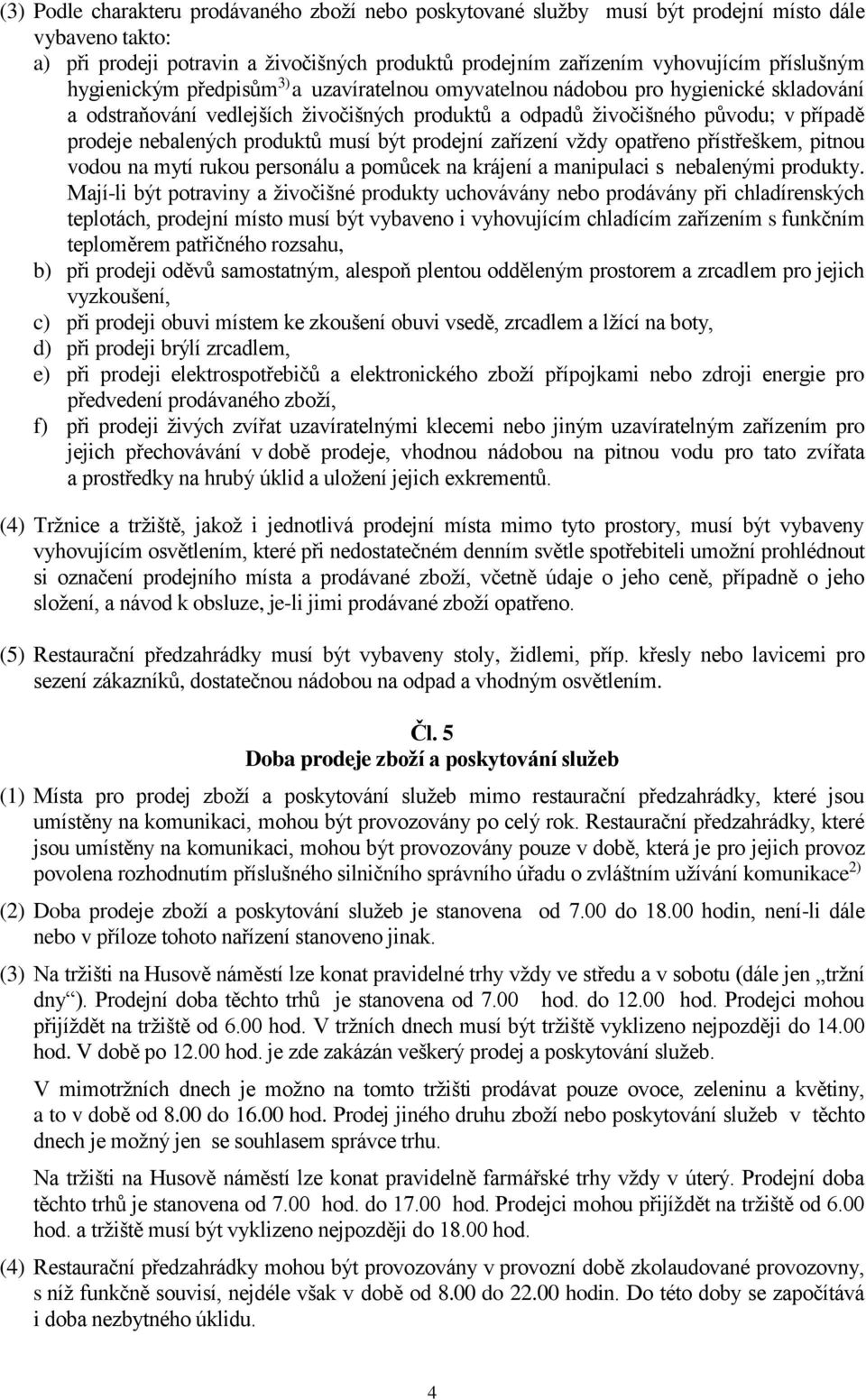 (3) Podle charakteru prodávaného zboží nebo poskytované služby musí být prodejní místo dále vybaveno takto:

a) při prodeji potravin a živočišných produktů prodejním zařízením vyhovujícím příslušným hygienickým předpisům$^{3)}$ a uzavíratelnou omyvatelnou nádobou pro hygienické skladování a odstraňování vedlejších živočišných produktů a odpadů živočišného původu; v případě prodeje nebalených produktů musí být prodejní zařízení vždy opatřeno přístřeškem, pitnou vodou na mytí rukou personálu a pomůcek na krájení a manipulaci s nebalenými produkty. Mají-li být potraviny a živočišné produkty uchovávány nebo prodávány při chladírenských teplotách, prodejní místo musí být vybaveno i vyhovujícím chladícím zařízením s funkčním teploměrem patřičného rozsahu,

b) při prodeji oděvů samostatným, alespoň plentou odděleným prostorem a zrcadlem pro jejich vyzkoušení,

c) při prodeji obuvi místem ke zkoušení obuvi vsedě, zrcadlem a lžící na boty,

d) při prodeji brýlí zrcadlem,

e) při prodeji elektrospotřebičů a elektronického zboží přípojkami nebo zdroji energie pro předvedení prodávaného zboží,

f) při prodeji živých zvířat uzavíratelnými klecemi nebo jiným uzavíratelným zařízením pro jejich přechovávání v době prodeje, vhodnou nádobou na pitnou vodu pro tato zvířata a prostředky na hrubý úklid a uložení jejich exkrementů.

(4) Tržnice a tržiště, jakož i jednotlivá prodejní místa mimo tyto prostory, musí být vybaveny vyhovujícím osvětlením, které při nedostatečném denním světle spotřebiteli umožní prohlédnout si označení prodejního místa a prodávané zboží, včetně údaje o jeho ceně, případně o jeho složení, a návod k obsluze, je-li jimi prodávané zboží opatřeno.

(5) Restaurační předzahrádky musí být vybaveny stoly, židlemi, příp. křesly nebo lavicemi pro sezení zákazníků, dostatečnou nádobou na odpad a vhodným osvětlením.

Čl. 5
Doba prodeje zboží a poskytování služeb

(1) Místa pro prodej zboží a poskytování služeb mimo restaurační předzahrádky, které jsou umístěny na komunikaci, mohou být provozovány po celý rok. Restaurační předzahrádky, které jsou umístěny na komunikaci, mohou být provozovány pouze v době, která je pro jejich provoz povolena rozhodnutím příslušného silničního správního úřadu o zvláštním užívání komunikace$^{2)}$

(2) Doba prodeje zboží a poskytování služeb je stanovena od 7.00 do 18.00 hodin, není-li dále nebo v příloze tohoto nařízení stanoveno jinak.

(3) Na tržišti na Husově náměstí lze konat pravidelné trhy vždy ve středu a v sobotu (dále jen „tržní dny“). Prodejní doba těchto trhů je stanovena od 7.00 hod. do 12.00 hod. Prodejci mohou přijíždět na tržiště od 6.00 hod. V tržních dnech musí být tržiště vyklizeno nejpozději do 14.00 hod. V době po 12.00 hod. je zde zakázán veškerý prodej a poskytování služeb.

V mimotržních dnech je možno na tomto tržišti prodávat pouze ovoce, zeleninu a květiny, a to v době od 8.00 do 16.00 hod. Prodej jiného druhu zboží nebo poskytování služeb v těchto dnech je možný jen se souhlasem správce trhu.

Na tržišti na Husově náměstí lze konat pravidelně farmářské trhy vždy v úterý. Prodejní doba těchto trhů je stanovena od 7.00 hod. do 17.00 hod. Prodejci mohou přijíždět na tržiště od 6.00 hod. a tržiště musí být vyklizeno nejpozději do 18.00 hod.

(4) Restaurační předzahrádky mohou být provozovány v provozní době zkolaudované provozovny, s níž funkčně souvisí, nejdéle však v době od 8.00 do 22.00 hodin. Do této doby se započítává i doba nezbytného úklidu.

4